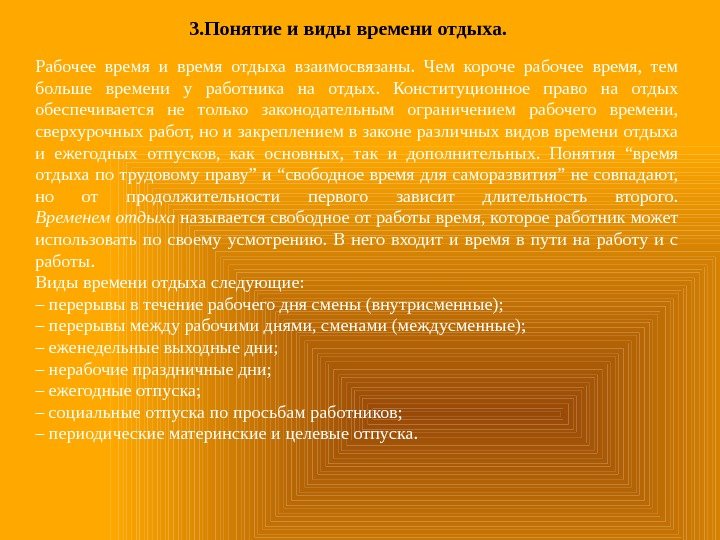 3.Понятие и виды времени отдыха.

Рабочее время и время отдыха взаимосвязаны. Чем короче рабочее время, тем больше времени у работника на отдых. Конституционное право на отдых обеспечивается не только законодательным ограничением рабочего времени, сверхурочных работ, но и закреплением в законе различных видов времени отдыха и ежегодных отпусков, как основных, так и дополнительных. Понятия “время отдыха по трудовому праву” и “свободное время для саморазвития” не совпадают, но от продолжительности первого зависит длительность второго. Временем отдыха называется свободное от работы время, которое работник может использовать по своему усмотрению. В него входит и время в пути на работу и с работы.
Виды времени отдыха следующие:
– перерывы в течение рабочего дня смены (внутрисменные);
– перерывы между рабочими днями, сменами (междусменные);
– еженедельные выходные дни;
– нерабочие праздничные дни;
– ежегодные отпуска;
– социальные отпуска по просьбам работников;
– периодические материнские и целевые отпуска.